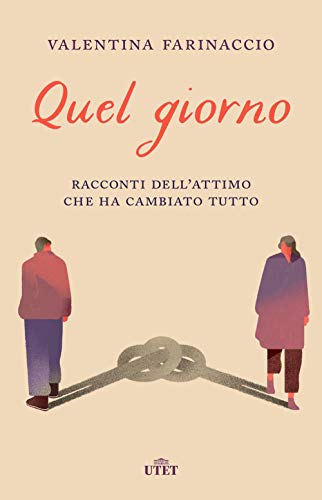 VALENTINA FARINACCIO

Quel giorno

RACCONTI DELL'ATTIMO CHE HA CAMBIATO TUTTO

UTET